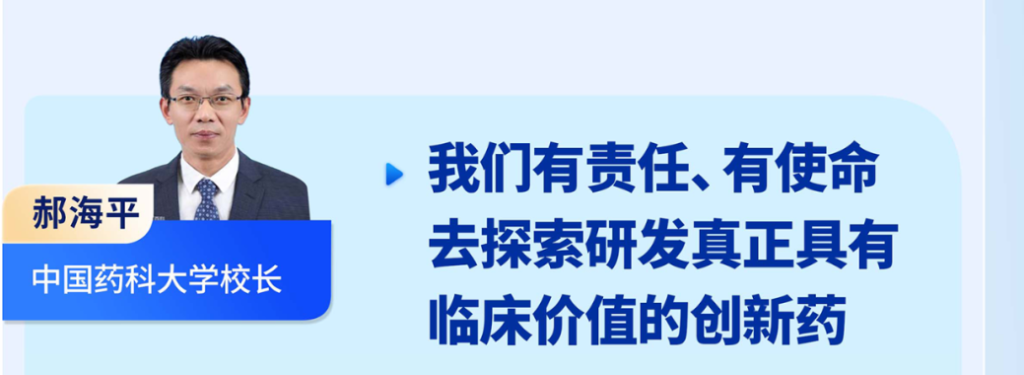 郝海平

中国药科大学校长

我们有责任、有使命去探索研发真正具有临床价值的创新药